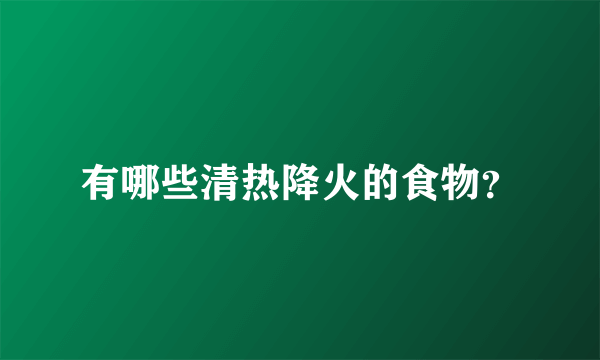 有哪些清热降火的食物?